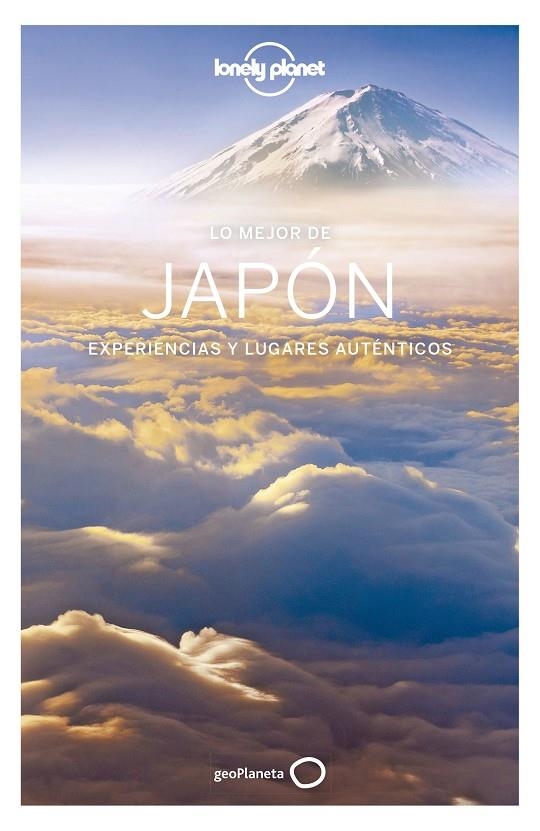 lonely planet

LO MEJOR DE

JAPÓN

EXPERIENCIAS Y LUGARES AUTÉNTICOS

geoPlaneta